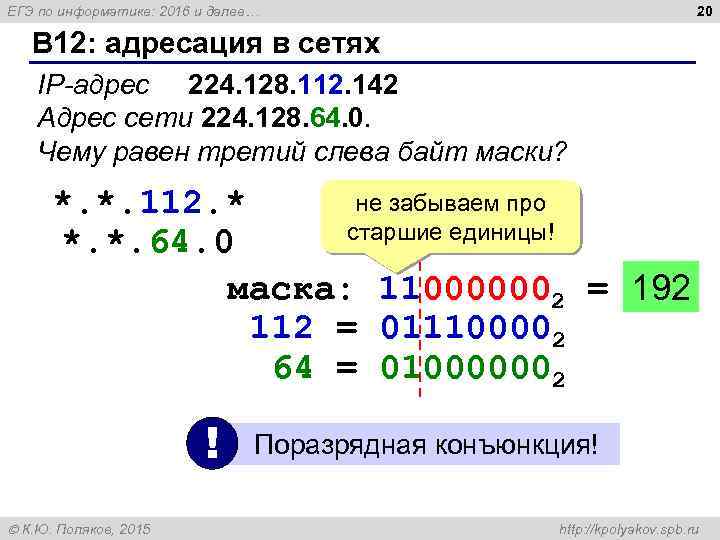 ЕГЭ по информатике: 2016 и далее…

20

B12: адресация в сетях

IP-адрес 224.128.112.142
Адрес сети 224.128.64.0.
Чему равен третий слева байт маски?

\*.\*.112.\*
\*.\*.64.0

не забываем про старшие единицы!

маска: $11000000_2$ = 192
112 = $01110000_2$
64 = $01000000_2$

!

Поразрядная конъюнкция!

© К.Ю. Поляков, 2015

http://kpolyakov.spb.ru